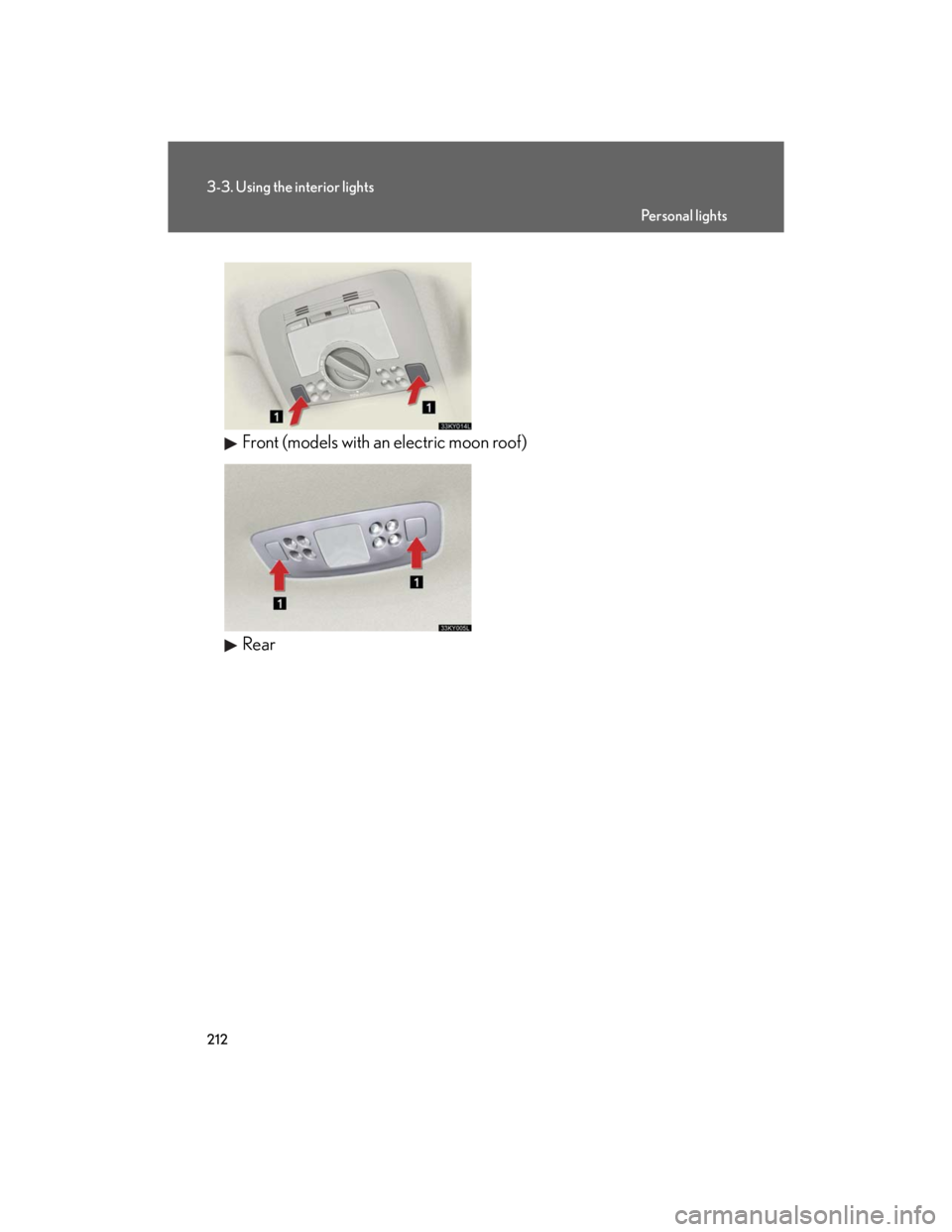 3-3. Using the interior lights

Personal lights

1

1

33KY014L

▶ Front (models with an electric moon roof)

1

1

33KY005L

▶ Rear

212

carmanualsonline.info